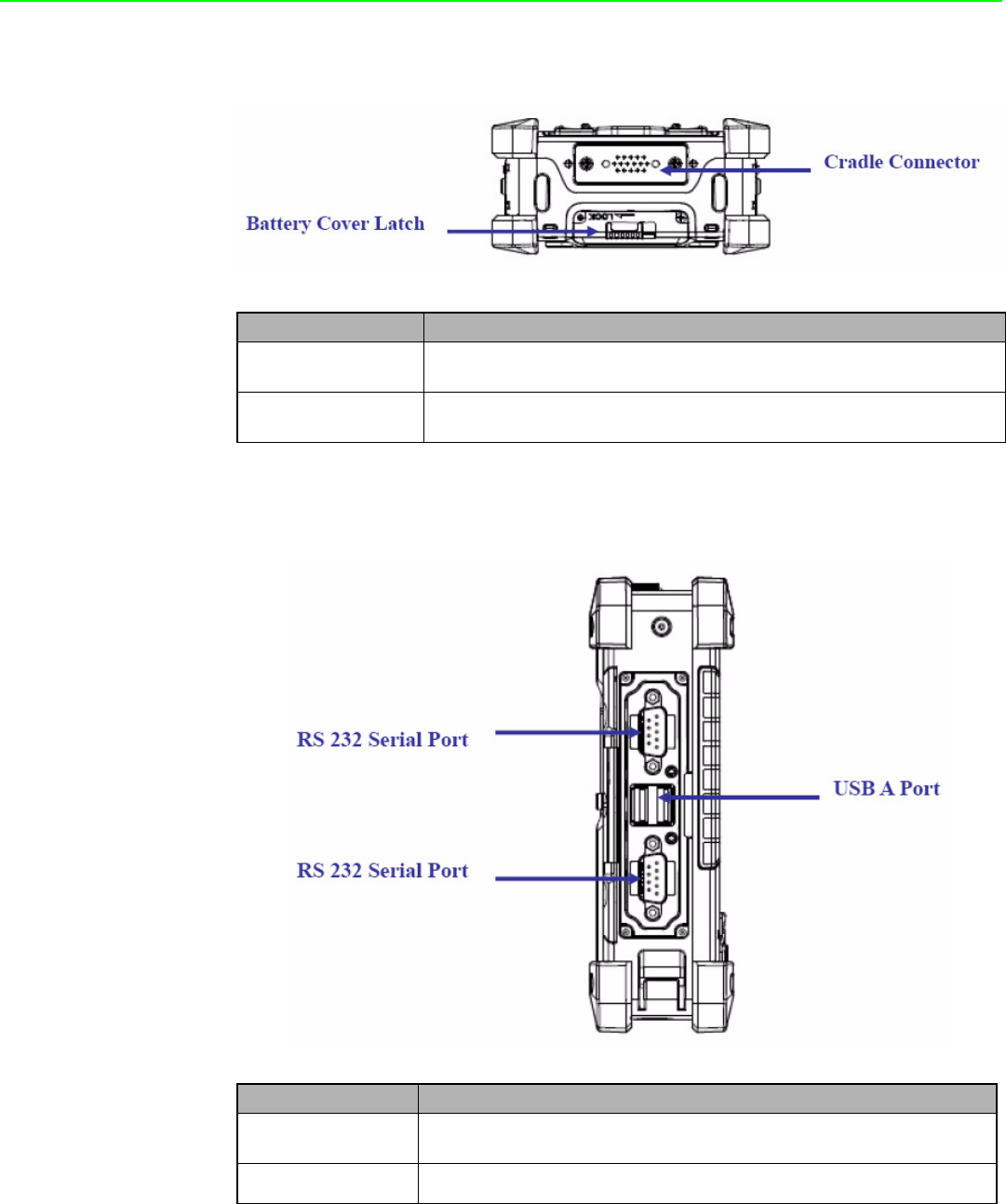 Cradle Connector

Battery Cover Latch

LOCK

RS 232 Serial Port

USB A Port

RS 232 Serial Port